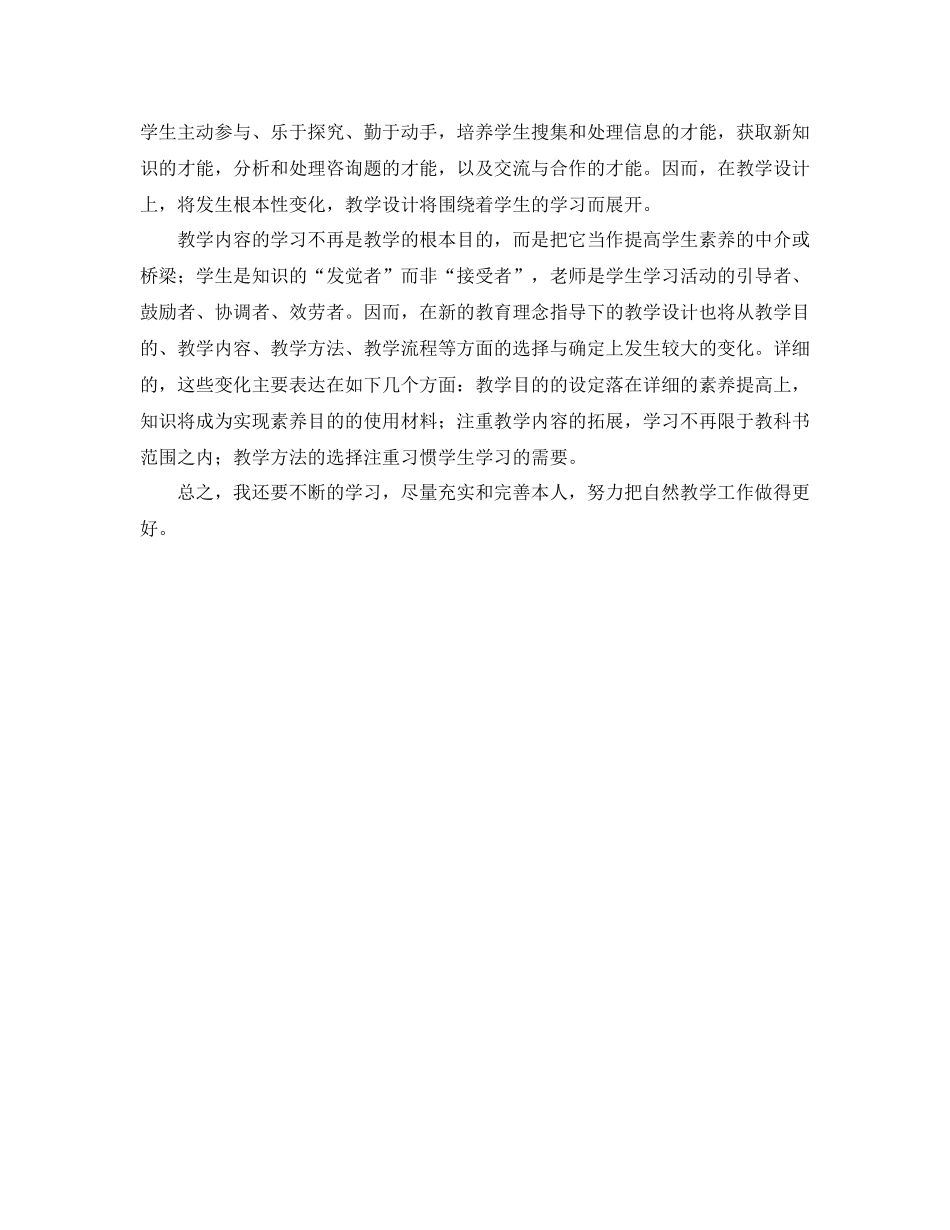 学生主动参与、乐于探究、勤于动手，培养学生搜集和处理信息的才能，获取新知识的才能，分析和处理咨询题的才能，以及交流与合作的才能。因而，在教学设计上，将发生根本性变化，教学设计将围绕着学生的学习而展开。

教学内容的学习不再是教学的根本目的，而是把它当作提高学生素养的中介或桥梁；学生是知识的“发觉者”而非“接受者”，老师是学生学习活动的引导者、鼓励者、协调者、效劳者。因而，在新的教育理念指导下的教学设计也将从教学目的、教学内容、教学方法、教学流程等方面的选择与确定上发生较大的变化。详细的，这些变化主要表达在如下几个方面：教学目的的设定落在详细的素养提高上，知识将成为实现素养目的的使用材料；注重教学内容的拓展，学习不再限于教科书范围之内；教学方法的选择注重习惯学生学习的需要。

总之，我还要不断的学习，尽量充实和完善本人，努力把自然教学工作做得更好。